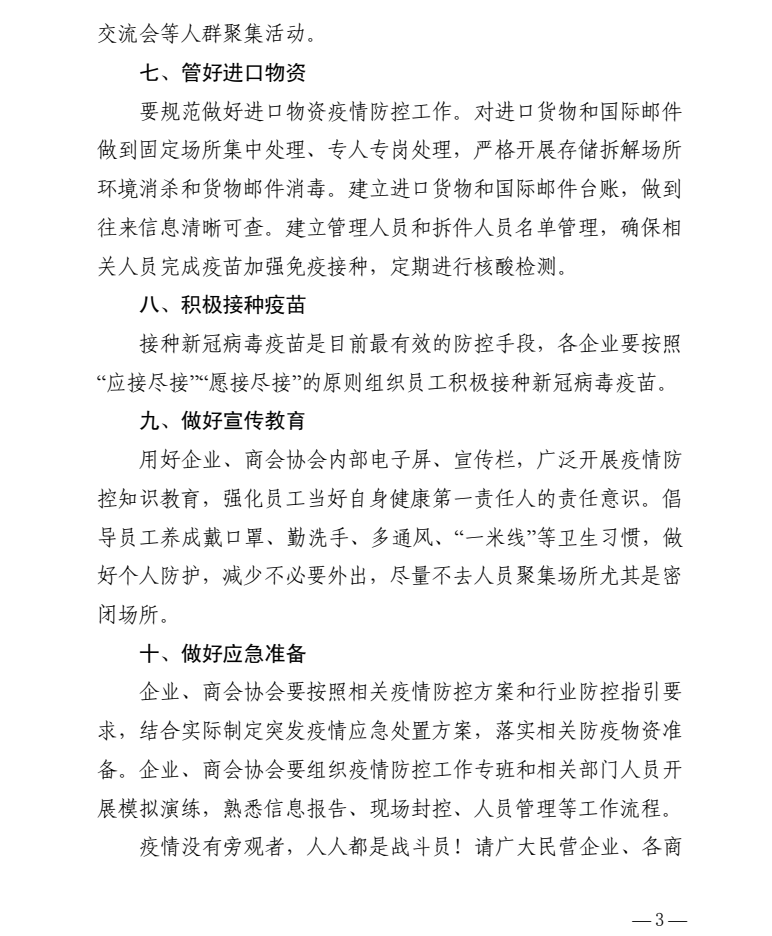 交流会等人群聚集活动。

七、管好进口物资

要规范做好进口物资疫情防控工作。对进口货物和国际邮件做到固定场所集中处理、专人专岗处理，严格开展存储拆解场所环境消杀和货物邮件消毒。建立进口货物和国际邮件台账，做到往来信息清晰可查。建立管理人员和拆件人员名单管理，确保相关人员完成疫苗加强免疫接种，定期进行核酸检测。

八、积极接种疫苗

接种新冠病毒疫苗是目前最有效的防控手段，各企业要按照“应接尽接”“愿接尽接”的原则组织员工积极接种新冠病毒疫苗。

九、做好宣传教育

用好企业、商会协会内部电子屏、宣传栏，广泛开展疫情防控知识教育，强化员工当好自身健康第一责任人的责任意识。倡导员工养成戴口罩、勤洗手、多通风、“一米线”等卫生习惯，做好个人防护，减少不必要外出，尽量不去人员聚集场所尤其是密闭场所。

十、做好应急准备

企业、商会协会要按照相关疫情防控方案和行业防控指引要求，结合实际制定突发疫情应急处置方案，落实相关防疫物资准备。企业、商会协会要组织疫情防控工作专班和相关部门人员开展模拟演练，熟悉信息报告、现场封控、人员管理等工作流程。

疫情没有旁观者，人人都是战斗员！请广大民营企业、各商

—3—